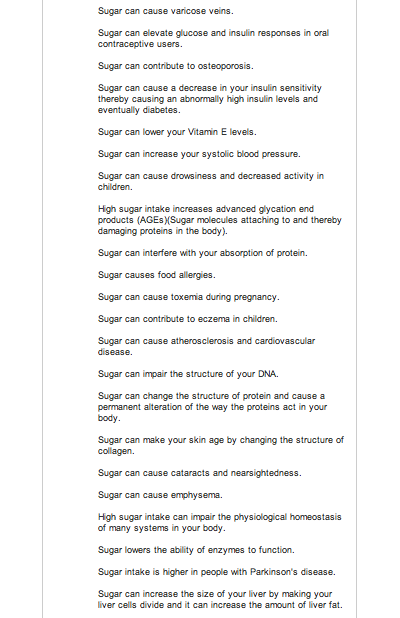 Sugar can cause varicose veins.

Sugar can elevate glucose and insulin responses in oral contraceptive users.

Sugar can contribute to osteoporosis.

Sugar can cause a decrease in your insulin sensitivity thereby causing an abnormally high insulin levels and eventually diabetes.

Sugar can lower your Vitamin E levels.

Sugar can increase your systolic blood pressure.

Sugar can cause drowsiness and decreased activity in children.

High sugar intake increases advanced glycation end products (AGEs)(Sugar molecules attaching to and thereby damaging proteins in the body).

Sugar can interfere with your absorption of protein.

Sugar causes food allergies.

Sugar can cause toxemia during pregnancy.

Sugar can contribute to eczema in children.

Sugar can cause atherosclerosis and cardiovascular disease.

Sugar can impair the structure of your DNA.

Sugar can change the structure of protein and cause a permanent alteration of the way the proteins act in your body.

Sugar can make your skin age by changing the structure of collagen.

Sugar can cause cataracts and nearsightedness.

Sugar can cause emphysema.

High sugar intake can impair the physiological homeostasis of many systems in your body.

Sugar lowers the ability of enzymes to function.

Sugar intake is higher in people with Parkinson's disease.

Sugar can increase the size of your liver by making your liver cells divide and it can increase the amount of liver fat.